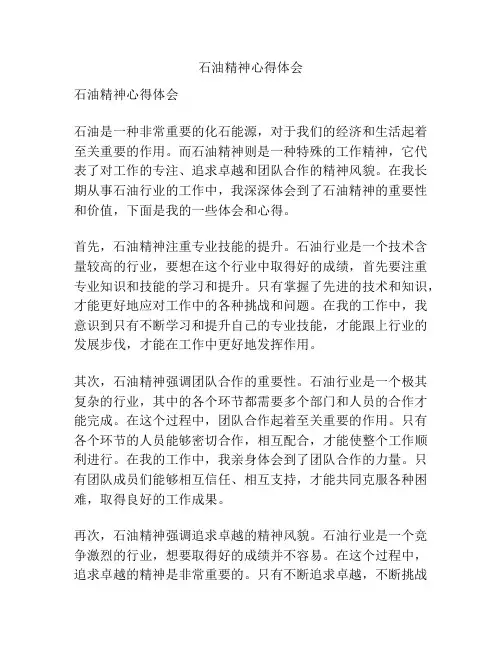 石油精神心得体会

石油精神心得体会

石油是一种非常重要的化石能源，对于我们的经济和生活起着至关重要的作用。而石油精神则是一种特殊的工作精神，它代表了对工作的专注、追求卓越和团队合作的精神风貌。在我长期从事石油行业的工作中，我深深体会到了石油精神的重要性和价值，下面是我的一些体会和心得。

首先，石油精神注重专业技能的提升。石油行业是一个技术含量较高的行业，要想在这个行业中取得好的成绩，首先要注重专业知识和技能的学习和提升。只有掌握了先进的技术和知识，才能更好地应对工作中的各种挑战和问题。在我的工作中，我意识到只有不断学习和提升自己的专业技能，才能跟上行业的发展步伐，才能在工作中更好地发挥作用。

其次，石油精神强调团队合作的重要性。石油行业是一个极其复杂的行业，其中的各个环节都需要多个部门和人员的合作才能完成。在这个过程中，团队合作起着至关重要的作用。只有各个环节的人员能够密切合作，相互配合，才能使整个工作顺利进行。在我的工作中，我亲身体会到了团队合作的力量。只有团队成员们能够相互信任、相互支持，才能共同克服各种困难，取得良好的工作成果。

再次，石油精神强调追求卓越的精神风貌。石油行业是一个竞争激烈的行业，想要取得好的成绩并不容易。在这个过程中，追求卓越的精神是非常重要的。只有不断追求卓越，不断挑战